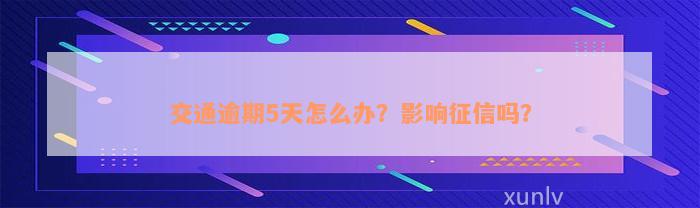 交通逾期5天怎么办？影响征信吗？

xunlv